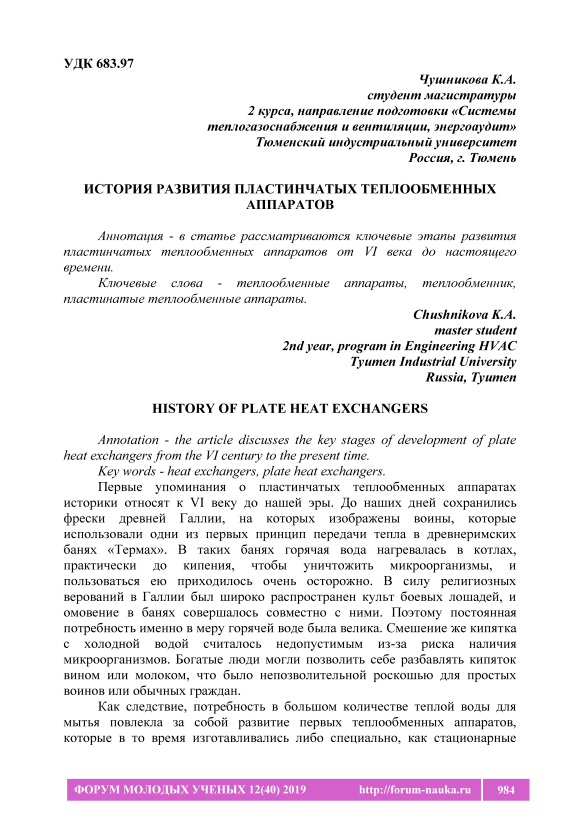 УДК 683.97

Чушникова К.А.
студент магистратуры
2 курса, направление подготовки «Системы теплогазоснабжения и вентиляции, энергоаудит»
Тюменский индустриальный университет
Россия, г. Тюмень

ИСТОРИЯ РАЗВИТИЯ ПЛАСТИНЧАТЫХ ТЕПЛООБМЕННЫХ АППАРАТОВ

Аннотация - в статье рассматриваются ключевые этапы развития пластинчатых теплообменных аппаратов от VI века до настоящего времени.

Ключевые слова - теплообменные аппараты, теплообменник, пластинатые теплообменные аппараты.

Chushnikova K.A.
master student
2nd year, program in Engineering HVAC
Tyumen Industrial University
Russia, Tyumen

HISTORY OF PLATE HEAT EXCHANGERS

Annotation - the article discusses the key stages of development of plate heat exchangers from the VI century to the present time.

Key words - heat exchangers, plate heat exchangers.

Первые упоминания о пластинчатых теплообменных аппаратах историки относят к VI веку до нашей эры. До наших дней сохранились фрески древней Галлии, на которых изображены воины, которые использовали одни из первых принцип передачи тепла в древнеримских банях «Термах». В таких банях горячая вода нагревалась в котлах, практически до кипения, чтобы уничтожить микроорганизмы, и пользоваться ею приходилось очень осторожно. В силу религиозных верований в Галлии был широко распространен культ боевых лошадей, и омовение в банях совершалось совместно с ними. Поэтому постоянная потребность именно в меру горячей воде была велика. Смешение же кипятка с холодной водой считалось недопустимым из-за риска наличия микроорганизмов. Богатые люди могли позволить себе разбавлять кипяток вином или молоком, что было непозволительной роскошью для простых воинов или обычных граждан.

Как следствие, потребность в большом количестве теплой воды для мытья повлекла за собой развитие первых теплообменных аппаратов, которые в то время изготавливались либо специально, как стационарные

ФОРУМ МОЛОДЫХ УЧЕНЫХ 12(40) 2019 http://forum-nauka.ru 984